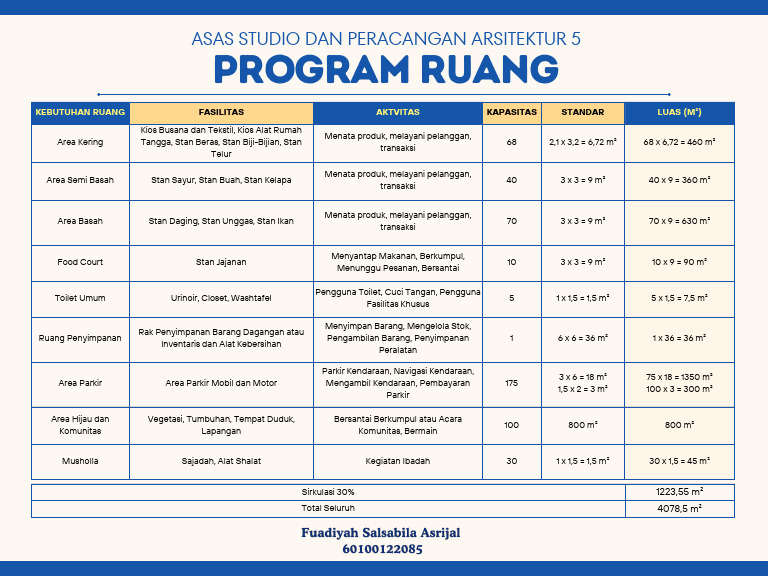 ASAS STUDIO DAN PERACANGAN ARSITEKTUR 5

PROGRAM RUANG

| KEBUTUHAN RUANG | FASILITAS | AKTVITAS | KAPASITAS | STANDAR | LUAS (M²) |
|---|---|---|---|---|---|
| Area Kering | Kios Busana dan Tekstil, Kios Alat Rumah Tangga, Stan Beras, Stan Biji-Bijian, Stan Telur | Menata produk, melayani pelanggan, transaksi | 68 | 2,1 x 3,2 = 6,72 m² | 68 x 6,72 = 460 m² |
| Area Semi Basah | Stan Sayur, Stan Buah, Stan Kelapa | Menata produk, melayani pelanggan, transaksi | 40 | 3 x 3 = 9 m² | 40 x 9 = 360 m² |
| Area Basah | Stan Daging, Stan Unggas, Stan Ikan | Menata produk, melayani pelanggan, transaksi | 70 | 3 x 3 = 9 m² | 70 x 9 = 630 m² |
| Food Court | Stan Jajanan | Menyantap Makanan, Berkumpul, Menunggu Pesanan, Bersantai | 10 | 3 x 3 = 9 m² | 10 x 9 = 90 m² |
| Toilet Umum | Urinoir, Closet, Washtafel | Pengguna Toilet, Cuci Tangan, Pengguna Fasilitas Khusus | 5 | 1 x 1,5 = 1,5 m² | 5 x 1,5 = 7,5 m² |
| Ruang Penyimpanan | Rak Penyimpanan Barang Dagangan atau Inventaris dan Alat Kebersihan | Menyimpan Barang, Mengelola Stok, Pengambilan Barang, Penyimpanan Peralatan | 1 | 6 x 6 = 36 m² | 1 x 36 = 36 m² |
| Area Parkir | Area Parkir Mobil dan Motor | Parkir Kendaraan, Navigasi Kendaraan, Mengambil Kendaraan, Pembayaran Parkir | 175 | 3 x 6 = 18 m² 1,5 x 2 = 3 m² | 75 x 18 = 1350 m² 100 x 3 = 300 m² |
| Area Hijau dan Komunitas | Vegetasi, Tumbuhan, Tempat Duduk, Lapangan | Bersantai Berkumpul atau Acara Komunitas, Bermain | 100 | 800 m² | 800 m² |
| Musholla | Sajadah, Alat Shalat | Kegiatan Ibadah | 30 | 1 x 1,5 = 1,5 m² | 30 x 1,5 = 45 m² |

| Sirkulasi 30% | 1223,55 m² |
|---|---|
| Total Seluruh | 4078,5 m² |

Fuadiyah Salsabila Asrijal
60100122085